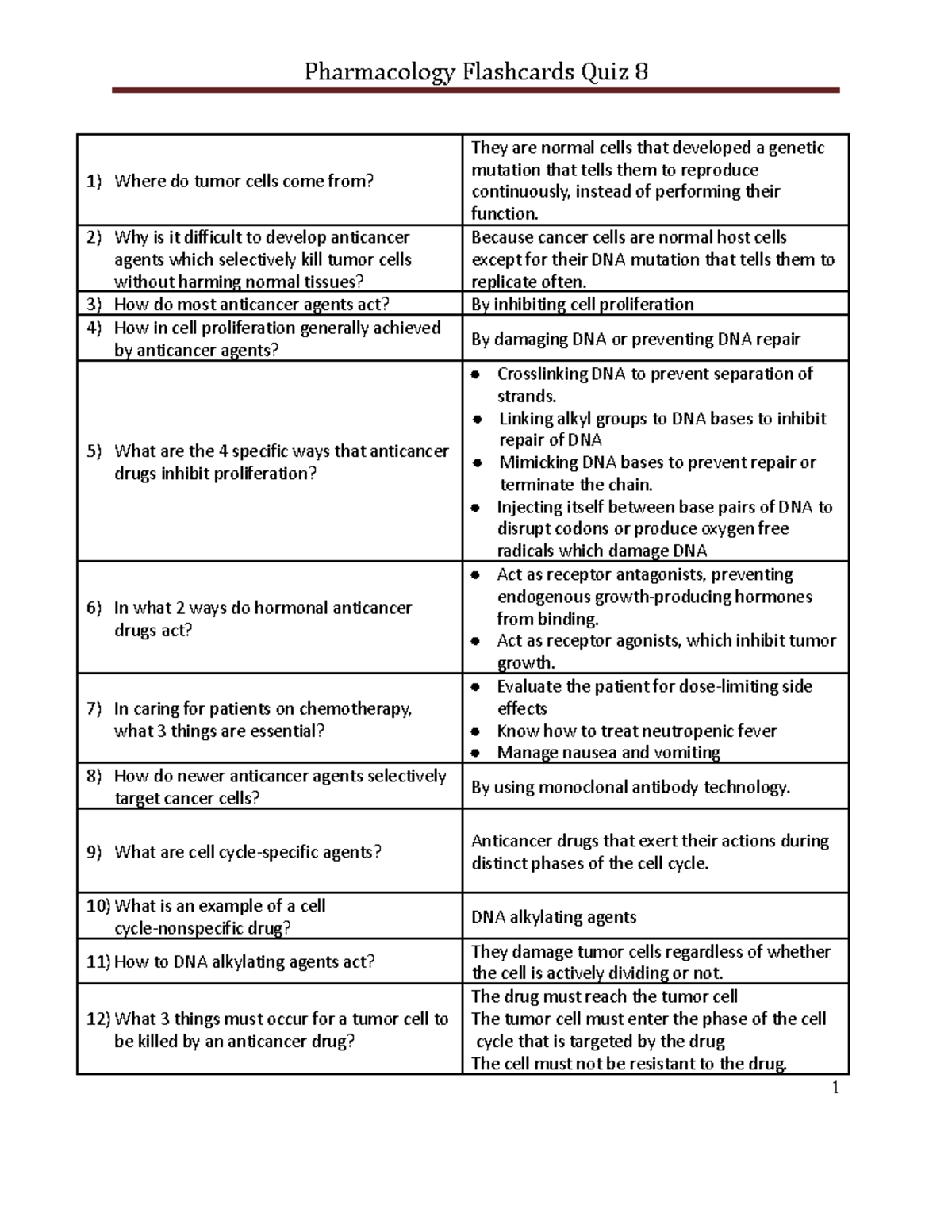 Pharmacology Flashcards Quiz 8

| 1) Where do tumor cells come from? | They are normal cells that developed a genetic mutation that tells them to reproduce continuously, instead of performing their function. |
|---|---|
| 2) Why is it difficult to develop anticancer agents which selectively kill tumor cells without harming normal tissues? | Because cancer cells are normal host cells except for their DNA mutation that tells them to replicate often. |
| 3) How do most anticancer agents act? | By inhibiting cell proliferation |
| 4) How in cell proliferation generally achieved by anticancer agents? | By damaging DNA or preventing DNA repair |
| 5) What are the 4 specific ways that anticancer drugs inhibit proliferation? | • Crosslinking DNA to prevent separation of strands. • Linking alkyl groups to DNA bases to inhibit repair of DNA • Mimicking DNA bases to prevent repair or terminate the chain. • Injecting itself between base pairs of DNA to disrupt codons or produce oxygen free radicals which damage DNA |
| 6) In what 2 ways do hormonal anticancer drugs act? | • Act as receptor antagonists, preventing endogenous growth-producing hormones from binding. • Act as receptor agonists, which inhibit tumor growth. |
| 7) In caring for patients on chemotherapy, what 3 things are essential? | • Evaluate the patient for dose-limiting side effects • Know how to treat neutropenic fever • Manage nausea and vomiting |
| 8) How do newer anticancer agents selectively target cancer cells? | By using monoclonal antibody technology. |
| 9) What are cell cycle-specific agents? | Anticancer drugs that exert their actions during distinct phases of the cell cycle. |
| 10) What is an example of a cell cycle-nonspecific drug? | DNA alkylating agents |
| 11) How to DNA alkylating agents act? | They damage tumor cells regardless of whether the cell is actively dividing or not. |
| 12) What 3 things must occur for a tumor cell to be killed by an anticancer drug? | The drug must reach the tumor cell The tumor cell must enter the phase of the cell cycle that is targeted by the drug The cell must not be resistant to the drug. |

1